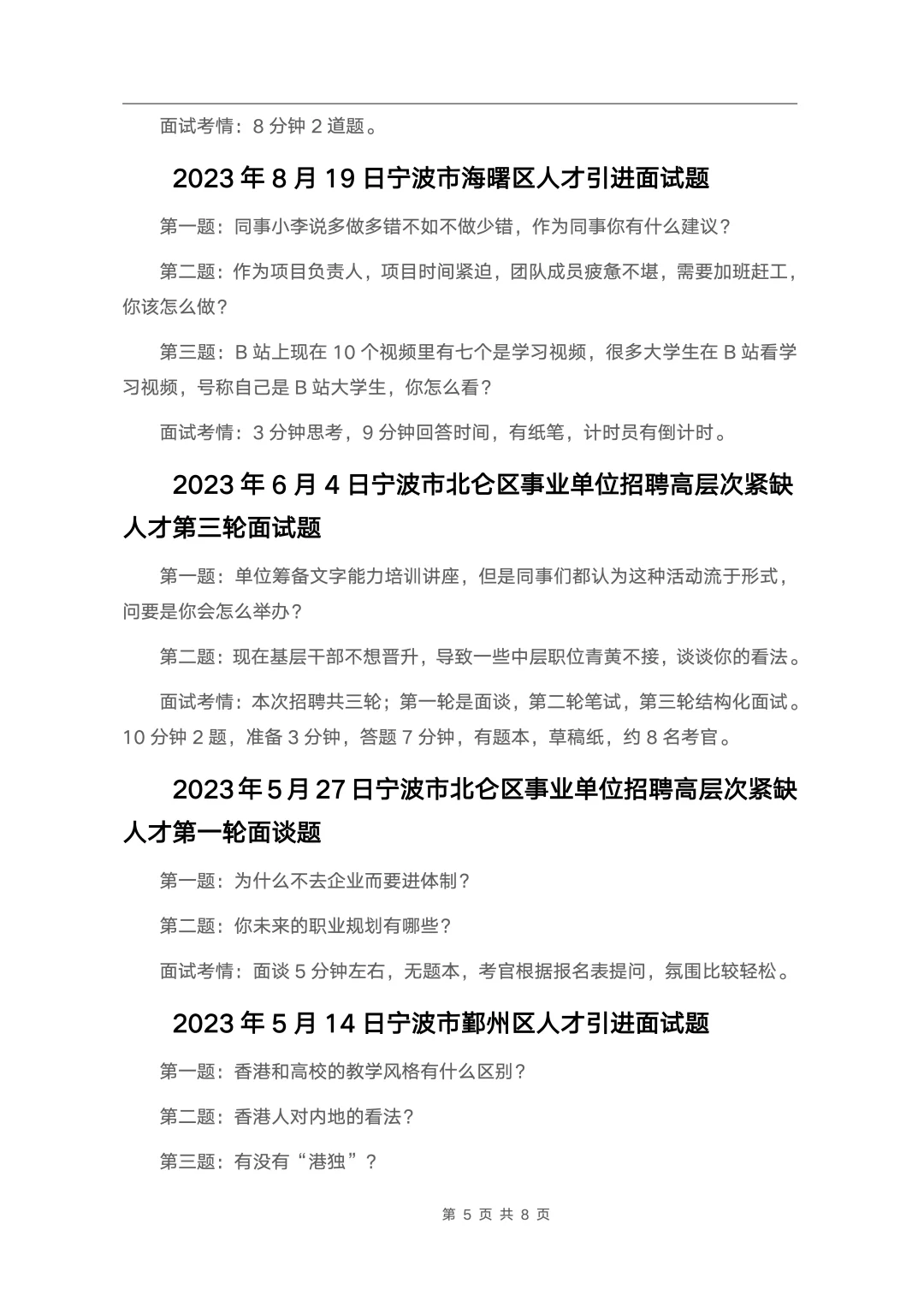 面试考情：8 分钟 2 道题。

2023 年 8 月 19 日宁波市海曙区人才引进面试题

第一题：同事小李说多做多错不如不做少错，作为同事你有什么建议？

第二题：作为项目负责人，项目时间紧迫，团队成员疲惫不堪，需要加班赶工，你该怎么做？

第三题：B 站上现在 10 个视频里有七个是学习视频，很多大学生在 B 站看学习视频，号称自己是 B 站大学生，你怎么看？

面试考情：3 分钟思考，9 分钟回答时间，有纸笔，计时员有倒计时。

2023 年 6 月 4 日宁波市北仑区事业单位招聘高层次紧缺人才第三轮面试题

第一题：单位筹备文字能力培训讲座，但是同事们都认为这种活动流于形式，问要是你会怎么举办？

第二题：现在基层干部不想晋升，导致一些中层职位青黄不接，谈谈你的看法。

面试考情：本次招聘共三轮；第一轮是面谈，第二轮笔试，第三轮结构化面试。10 分钟 2 题，准备 3 分钟，答题 7 分钟，有题本，草稿纸，约 8 名考官。

2023 年 5 月 27 日宁波市北仑区事业单位招聘高层次紧缺人才第一轮面谈题

第一题：为什么不去企业而要进体制？

第二题：你未来的职业规划有哪些？

面试考情：面谈 5 分钟左右，无题本，考官根据报名表提问，氛围比较轻松。

2023 年 5 月 14 日宁波市鄞州区人才引进面试题

第一题：香港和高校的教学风格有什么区别？

第二题：香港人对内地的看法？

第三题：有没有“港独”？

第 5 页 共 8 页